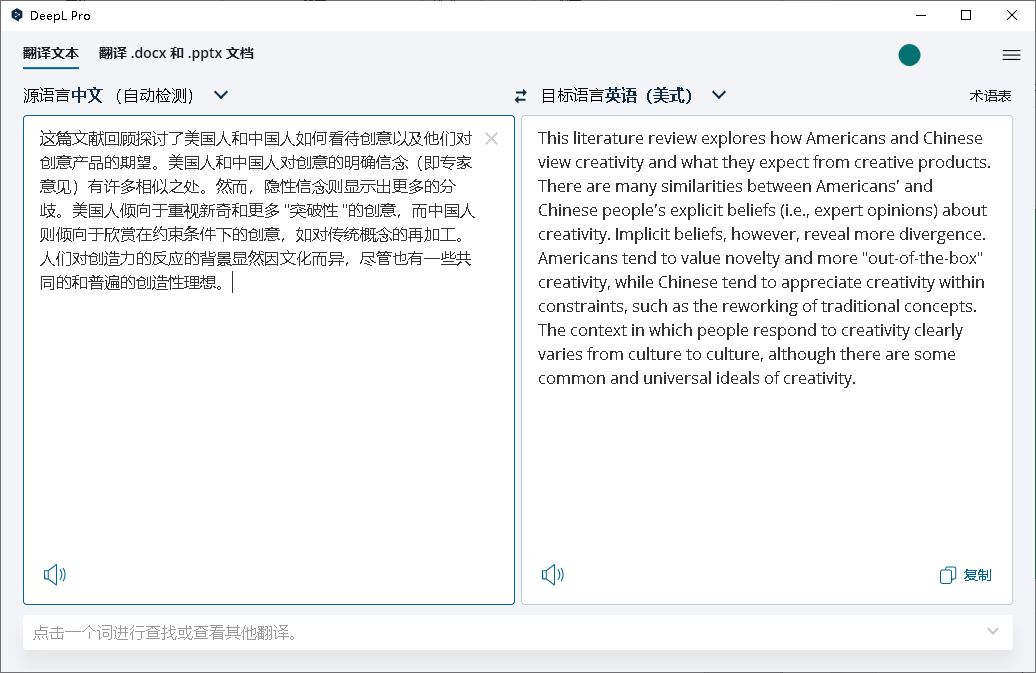 DeepL Pro

翻译文本　翻译 .docx 和 .pptx 文档

源语言中文（自动检测）

目标语言英语（美式）

术语表

这篇文献回顾探讨了美国人和中国人如何看待创意以及他们对创意产品的期望。美国人和中国人对创意的明确信念（即专家意见）有许多相似之处。然而，隐性信念则显示出更多的分歧。美国人倾向于重视新奇和更多 "突破性 "的创意，而中国人则倾向于欣赏在约束条件下的创意，如对传统概念的再加工。人们对创造力的反应的背景显然因文化而异，尽管也有一些共同的和普遍的创造性理想。

This literature review explores how Americans and Chinese view creativity and what they expect from creative products. There are many similarities between Americans' and Chinese people's explicit beliefs (i.e., expert opinions) about creativity. Implicit beliefs, however, reveal more divergence. Americans tend to value novelty and more "out-of-the-box" creativity, while Chinese tend to appreciate creativity within constraints, such as the reworking of traditional concepts. The context in which people respond to creativity clearly varies from culture to culture, although there are some common and universal ideals of creativity.

复制

点击一个词进行查找或查看其他翻译。